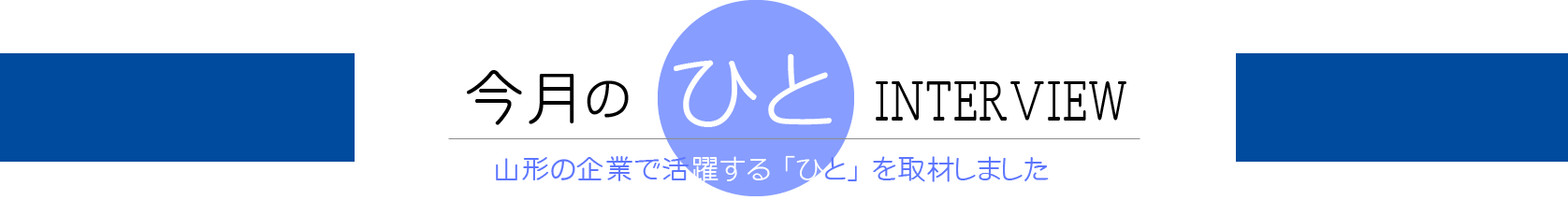 今月の ひと INTERVIEW

山形の企業で活躍する「ひと」を取材しました